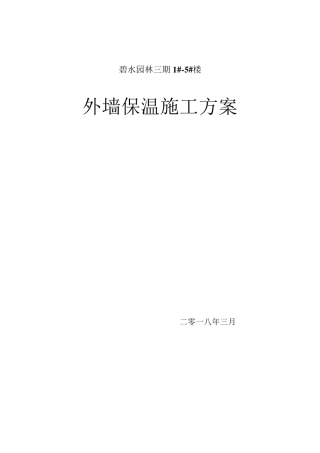 碧水园林三期 1#-5#楼

外墙保温施工方案

二零一八年三月